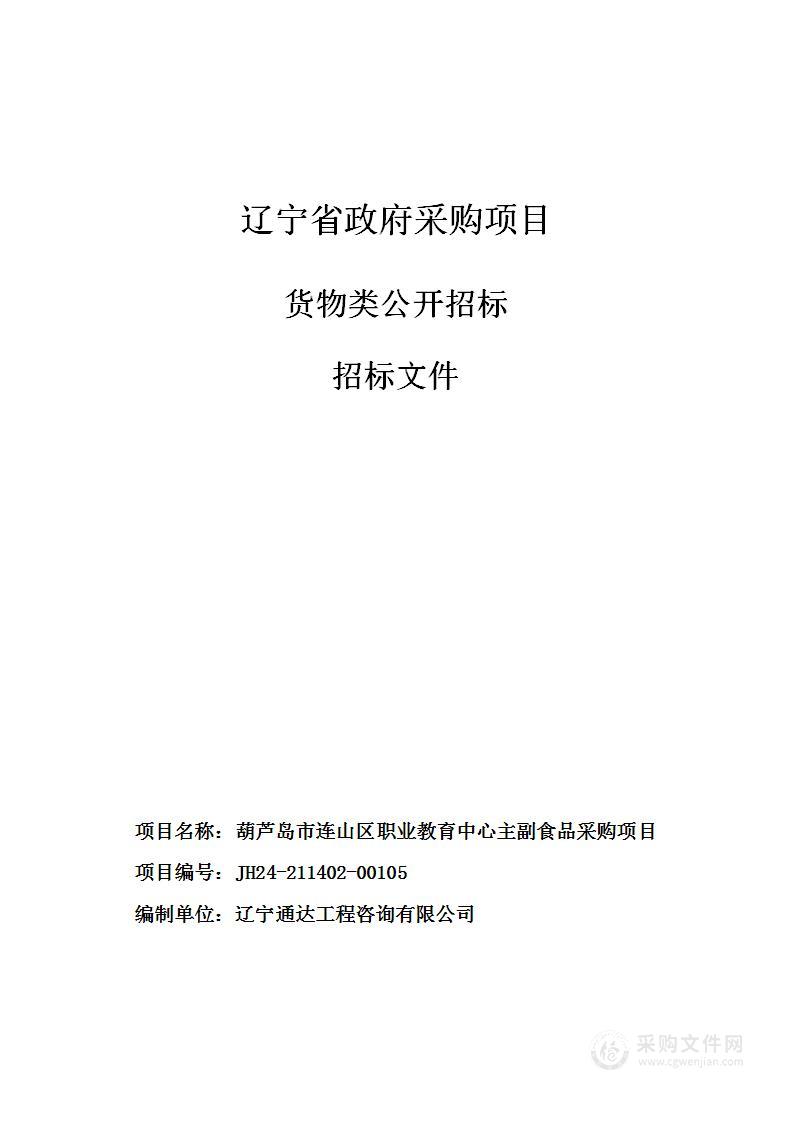 辽宁省政府采购项目

货物类公开招标

招标文件

项目名称：葫芦岛市连山区职业教育中心主副食品采购项目

项目编号：JH24-211402-00105

编制单位：辽宁通达工程咨询有限公司

采购文件网
www.cgwenjian.com